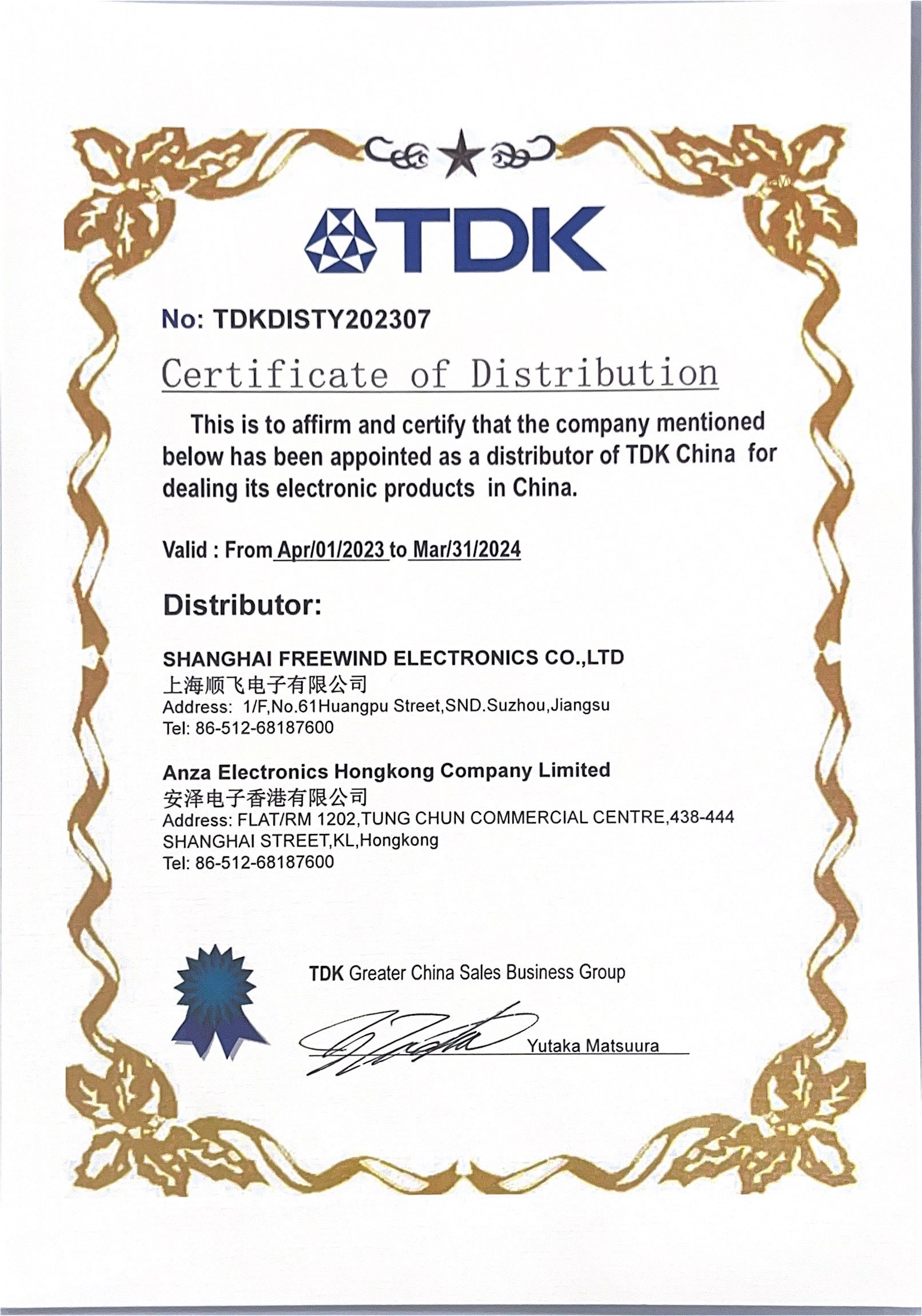 TDK

No: TDKDISTY202307

Certificate of Distribution

This is to affirm and certify that the company mentioned below has been appointed as a distributor of TDK China for dealing its electronic products in China.

Valid : From Apr/01/2023 to Mar/31/2024

Distributor:

SHANGHAI FREEWIND ELECTRONICS CO.,LTD
上海顺飞电子有限公司
Address: 1/F,No.61Huangpu Street,SND.Suzhou,Jiangsu
Tel: 86-512-68187600

Anza Electronics Hongkong Company Limited
安泽电子香港有限公司
Address: FLAT/RM 1202,TUNG CHUN COMMERCIAL CENTRE,438-444 SHANGHAI STREET,KL,Hongkong
Tel: 86-512-68187600

TDK Greater China Sales Business Group

Yutaka Matsuura